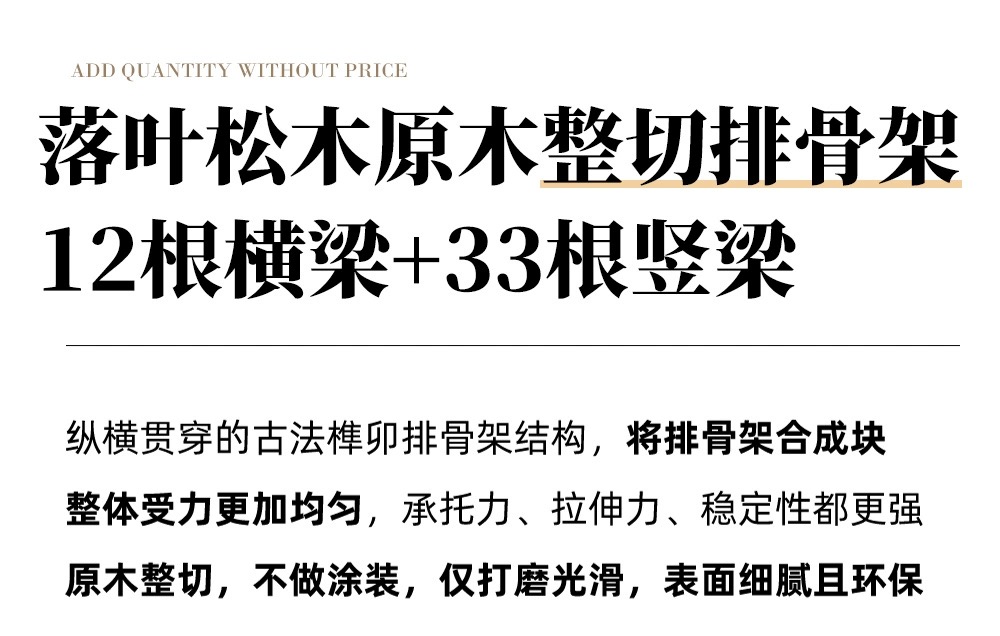 ADD QUANTITY WITHOUT PRICE

落叶松木原木整切排骨架

12根横梁+33根竖梁

纵横贯穿的古法榫卯排骨架结构，将排骨架合成块

整体受力更加均匀，承托力、拉伸力、稳定性都更强

原木整切，不做涂装，仅打磨光滑，表面细腻且环保